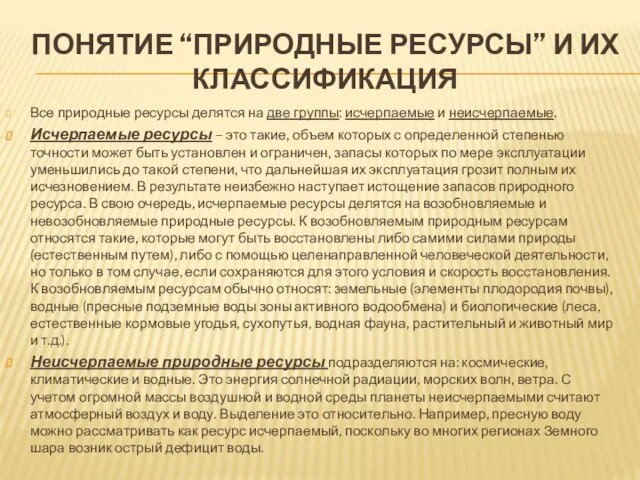 ПОНЯТИЕ “ПРИРОДНЫЕ РЕСУРСЫ” И ИХ КЛАССИФИКАЦИЯ

Все природные ресурсы делятся на две группы: исчерпаемые и неисчерпаемые.

Исчерпаемые ресурсы – это такие, объем которых с определенной степенью точности может быть установлен и ограничен, запасы которых по мере эксплуатации уменьшились до такой степени, что дальнейшая их эксплуатация грозит полным их исчезновением. В результате неизбежно наступает истощение запасов природного ресурса. В свою очередь, исчерпаемые ресурсы делятся на возобновляемые и невозобновляемые природные ресурсы. К возобновляемым природным ресурсам относятся такие, которые могут быть восстановлены либо самими силами природы (естественным путем), либо с помощью целенаправленной человеческой деятельности, но только в том случае, если сохраняются для этого условия и скорость восстановления. К возобновляемым ресурсам обычно относят: земельные (элементы плодородия почвы), водные (пресные подземные воды зоны активного водообмена) и биологические (леса, естественные кормовые угодья, сухопутья, водная фауна, растительный и животный мир и т.д.).

Неисчерпаемые природные ресурсы подразделяются на: космические, климатические и водные. Это энергия солнечной радиации, морских волн, ветра. С учетом огромной массы воздушной и водной среды планеты неисчерпаемыми считают атмосферный воздух и воду. Выделение это относительно. Например, пресную воду можно рассматривать как ресурс исчерпаемый, поскольку во многих регионах Земного шара возник острый дефицит воды.